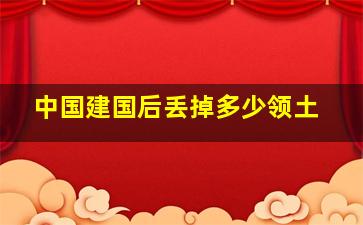 中国建国后丢掉多少领土